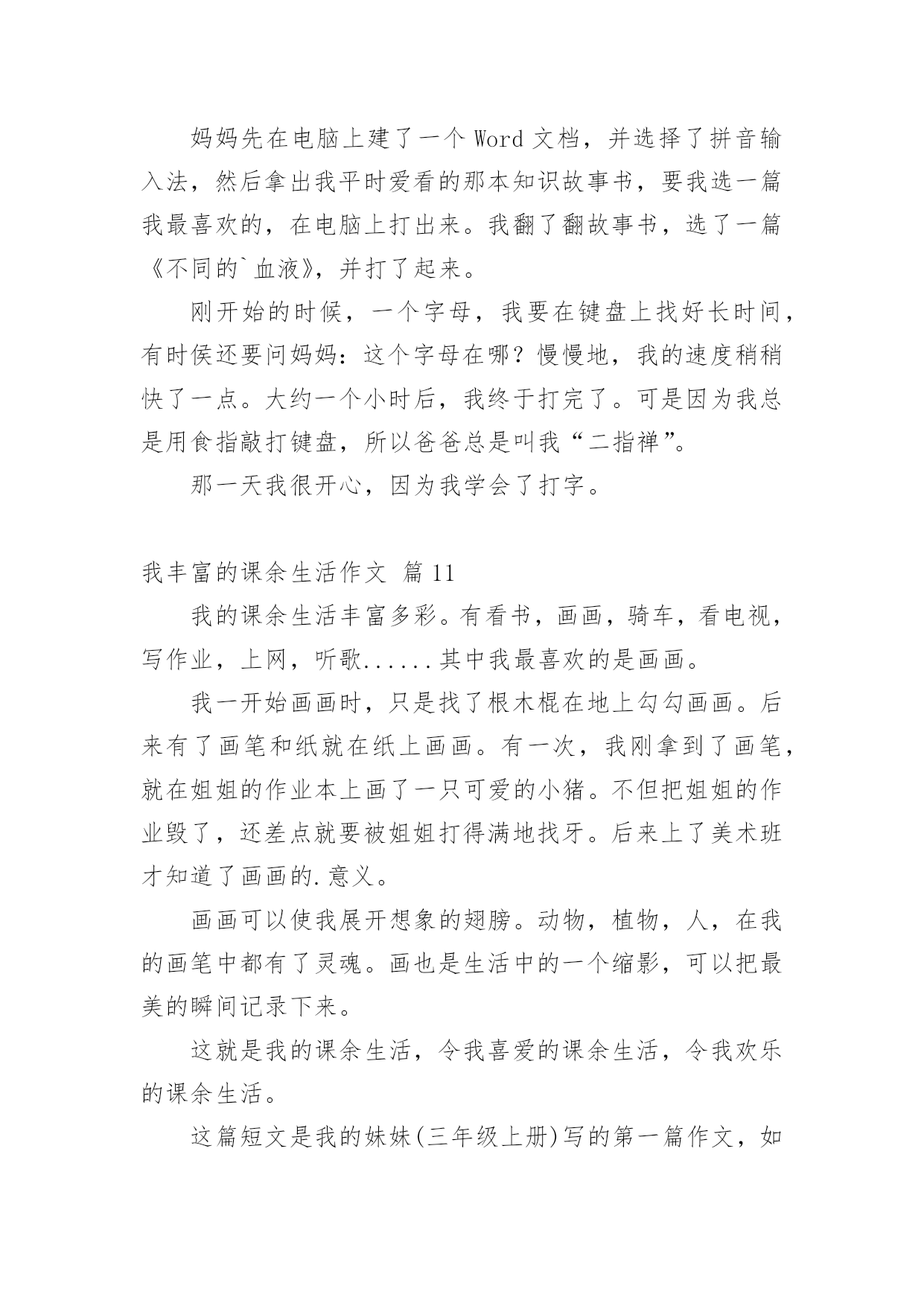 妈妈先在电脑上建了一个 Word 文档，并选择了拼音输入法，然后拿出我平时爱看的那本知识故事书，要我选一篇我最喜欢的，在电脑上打出来。我翻了翻故事书，选了一篇《不同的`血液》，并打了起来。

刚开始的时候，一个字母，我要在键盘上找好长时间，有时侯还要问妈妈：这个字母在哪？慢慢地，我的速度稍稍快了一点。大约一个小时后，我终于打完了。可是因为我总是用食指敲打键盘，所以爸爸总是叫我“二指禅”。

那一天我很开心，因为我学会了打字。

我丰富的课余生活作文 篇 11

我的课余生活丰富多彩。有看书，画画，骑车，看电视，写作业，上网，听歌......其中我最喜欢的是画画。

我一开始画画时，只是找了根木棍在地上勾勾画画。后来有了画笔和纸就在纸上画画。有一次，我刚拿到了画笔，就在姐姐的作业本上画了一只可爱的小猪。不但把姐姐的作业毁了，还差点就要被姐姐打得满地找牙。后来上了美术班才知道了画画的.意义。

画画可以使我展开想象的翅膀。动物，植物，人，在我的画笔中都有了灵魂。画也是生活中的一个缩影，可以把最美的瞬间记录下来。

这就是我的课余生活，令我喜爱的课余生活，令我欢乐的课余生活。

这篇短文是我的妹妹(三年级上册)写的第一篇作文，如